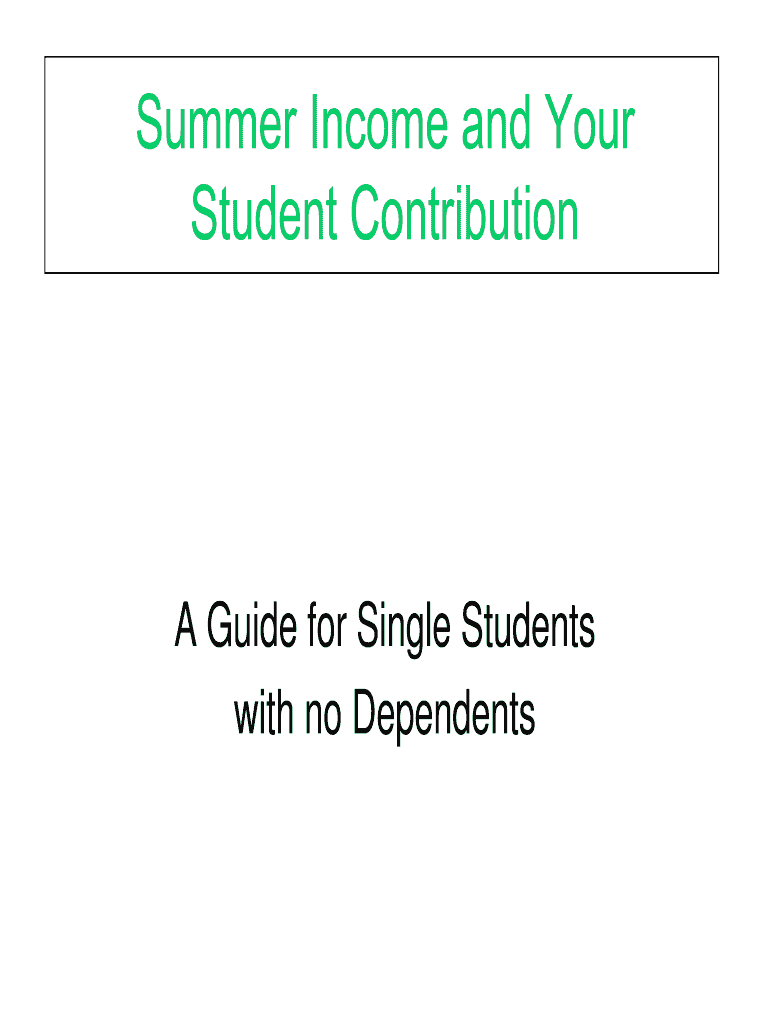 Summer Income and Your Student Contribution

A Guide for Single Students with no Dependents